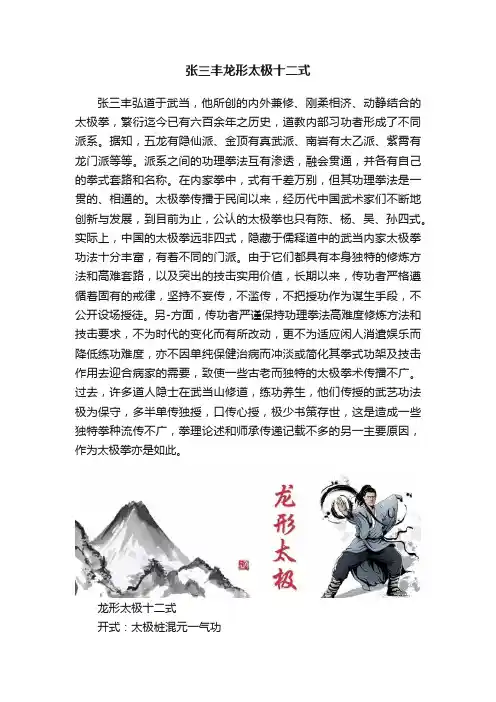 张三丰龙形太极十二式

张三丰弘道于武当，他所创的内外兼修、刚柔相济、动静结合的太极拳，繁衍迄今已有六百余年之历史，道教内部习功者形成了不同派系。据知，五龙有隐仙派、金顶有真武派、南岩有太乙派、紫霄有龙门派等等。派系之间的功理拳法互有渗透，融会贯通，并各有自己的拳式套路和名称。在内家拳中，式有千差万别，但其功理拳法是一贯的、相通的。太极拳传播于民间以来，经历代中国武术家们不断地创新与发展，到目前为止，公认的太极拳也只有陈、杨、吴、孙四式。实际上，中国的太极拳远非四式，隐藏于儒释道中的武当内家太极拳功法十分丰富，有着不同的门派。由于它们都具有本身独特的修炼方法和高难套路，以及突出的技击实用价值，长期以来，传功者严格遵循着固有的戒律，坚持不妄传，不滥传，不把授功作为谋生手段，不公开设场授徒。另-方面，传功者严谨保持功理拳法高难度修炼方法和技击要求，不为时代的变化而有所改动，更不为适应闲人消遣娱乐而降低练功难度，亦不因单纯保健治病而冲淡或简化其拳式功架及技击作用去迎合病家的需要，致使一些古老而独特的太极拳术传播不广。过去，许多道人隐士在武当山修道，练功养生，他们传授的武艺功法极为保守，多半单传独授，口传心授，极少书策存世，这是造成一些独特拳种流传不广，拳理论述和师承传递记载不多的另一主要原因，作为太极拳亦是如此。

龙形太极

龙形太极十二式
开式：太极桩混元一气功